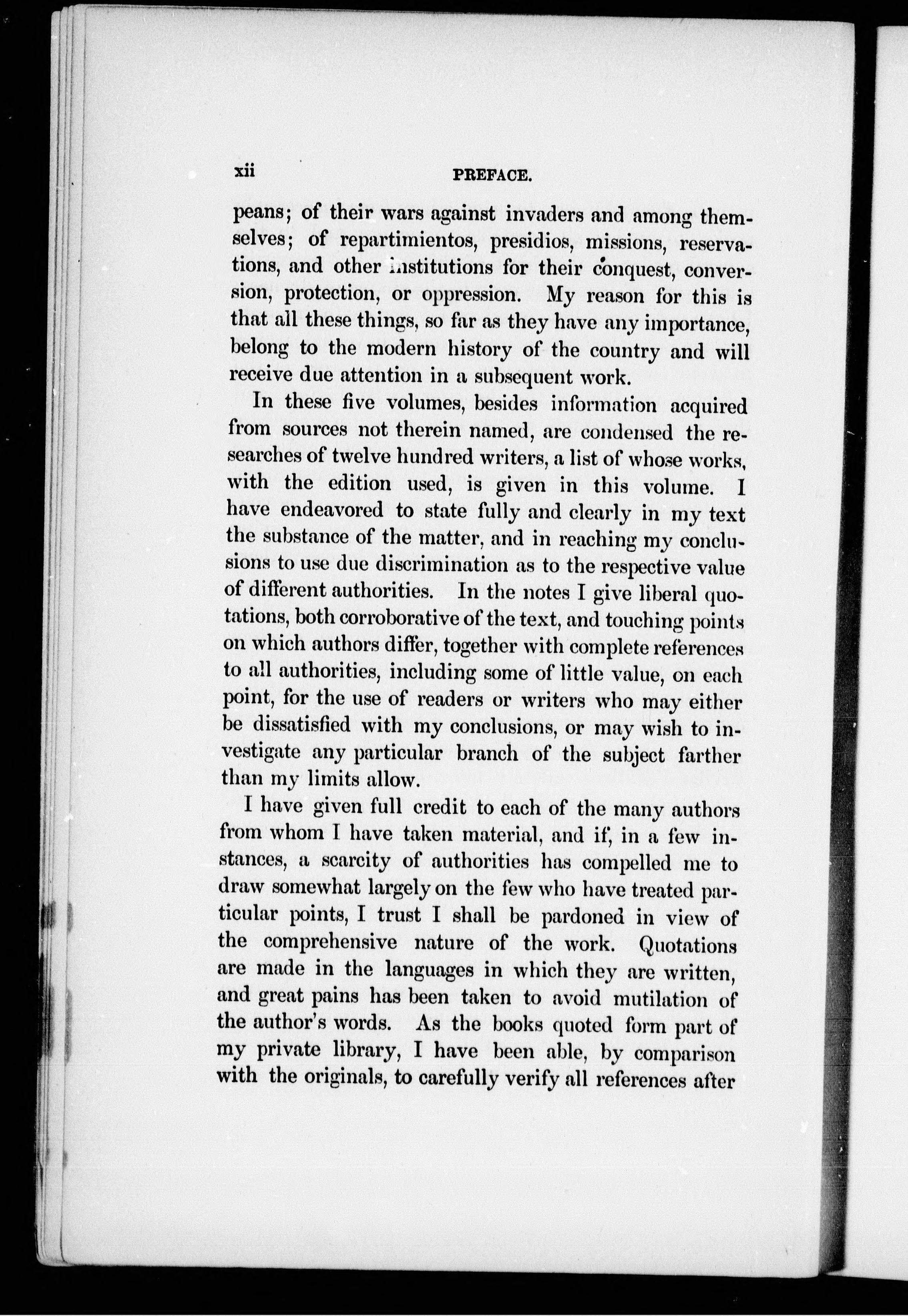 xii PREFACE.

peans; of their wars against invaders and among themselves; of repartimientos, presidios, missions, reservations, and other institutions for their conquest, conversion, protection, or oppression. My reason for this is that all these things, so far as they have any importance, belong to the modern history of the country and will receive due attention in a subsequent work.

In these five volumes, besides information acquired from sources not therein named, are condensed the researches of twelve hundred writers, a list of whose works, with the edition used, is given in this volume. I have endeavored to state fully and clearly in my text the substance of the matter, and in reaching my conclusions to use due discrimination as to the respective value of different authorities. In the notes I give liberal quotations, both corroborative of the text, and touching points on which authors differ, together with complete references to all authorities, including some of little value, on each point, for the use of readers or writers who may either be dissatisfied with my conclusions, or may wish to investigate any particular branch of the subject farther than my limits allow.

I have given full credit to each of the many authors from whom I have taken material, and if, in a few instances, a scarcity of authorities has compelled me to draw somewhat largely on the few who have treated particular points, I trust I shall be pardoned in view of the comprehensive nature of the work. Quotations are made in the languages in which they are written, and great pains has been taken to avoid mutilation of the author's words. As the books quoted form part of my private library, I have been able, by comparison with the originals, to carefully verify all references after